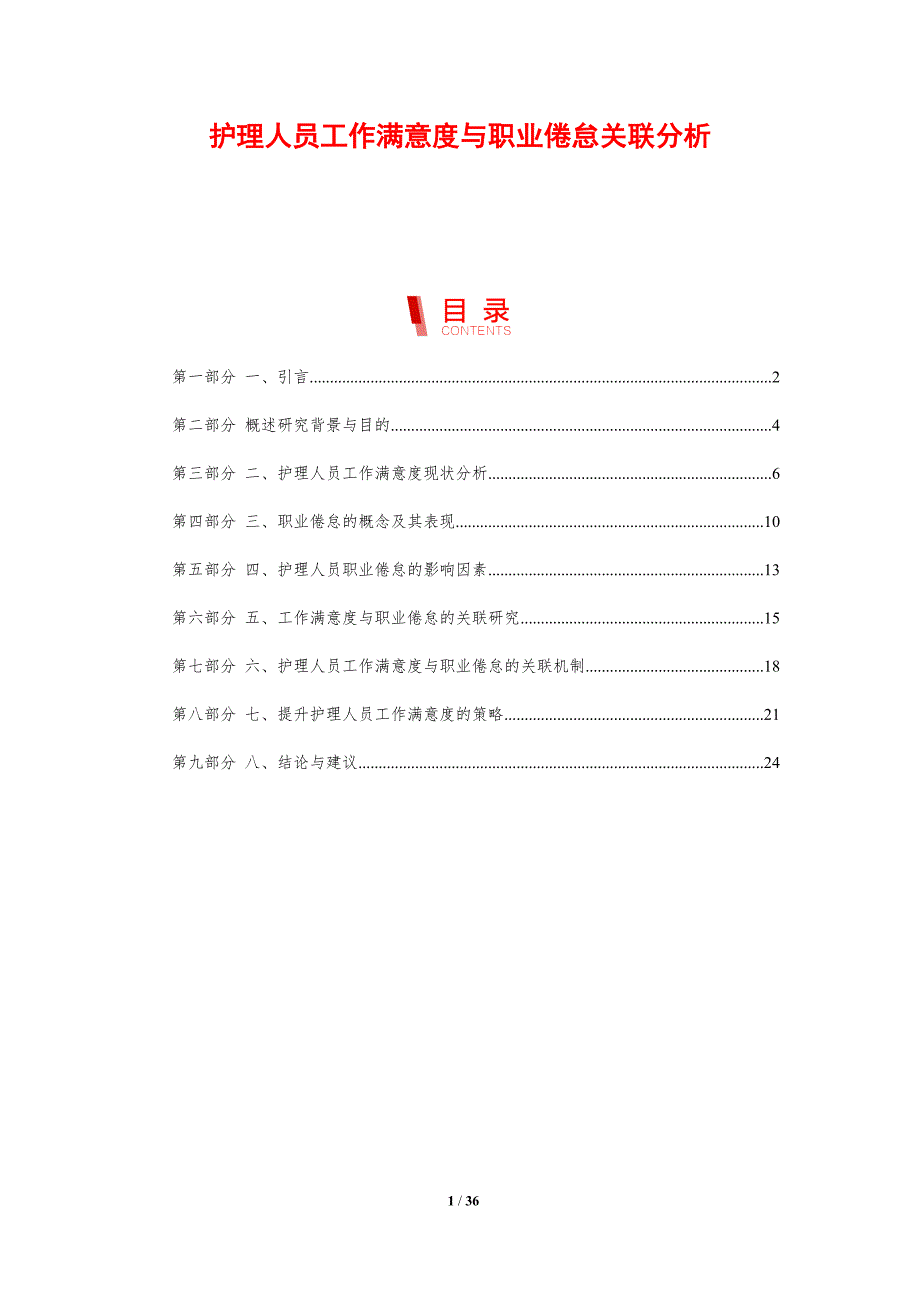 护理人员工作满意度与职业倦怠关联分析

目录
CONTENTS

第一部分 一、引言 2

第二部分 概述研究背景与目的 4

第三部分 二、护理人员工作满意度现状分析 6

第四部分 三、职业倦怠的概念及其表现 10

第五部分 四、护理人员职业倦怠的影响因素 13

第六部分 五、工作满意度与职业倦怠的关联研究 15

第七部分 六、护理人员工作满意度与职业倦怠的关联机制 18

第八部分 七、提升护理人员工作满意度的策略 21

第九部分 八、结论与建议 24

1 / 36